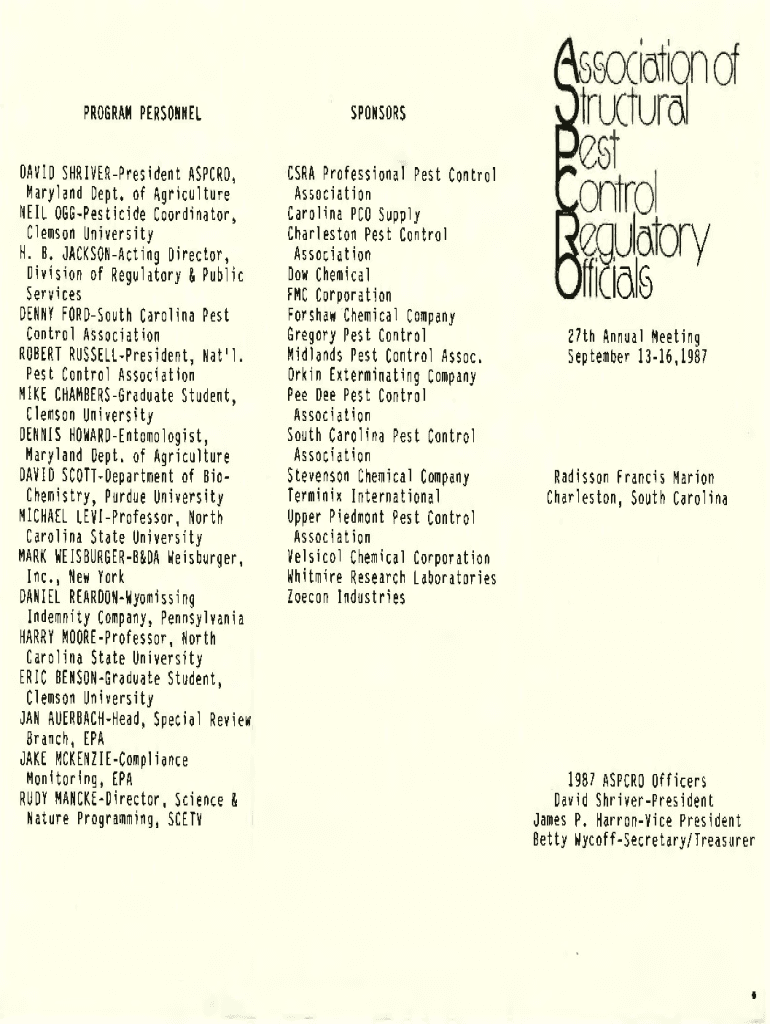 PROGRAM PERSONNEL

DAVID SHRIVER-President ASPCRO, Maryland Dept. of Agriculture
NEIL OGG-Pesticide Coordinator, Clemson University
H. B. JACKSON-Acting Director, Division of Regulatory & Public Services
DENNY FORD-South Carolina Pest Control Association
ROBERT RUSSELL-President, Nat'l. Pest Control Association
MIKE CHAMBERS-Graduate Student, Clemson University
DENNIS HOWARD-Entomologist, Maryland Dept. of Agriculture
DAVID SCOTT-Department of Bio-Chemistry, Purdue University
MICHAEL LEVI-Professor, North Carolina State University
MARK WEISBURGER-B&DA Weisburger, Inc., New York
DANIEL REARDON-Wyomissing Indemnity Company, Pennsylvania
HARRY MOORE-Professor, North Carolina State University
ERIC BENSON-Graduate Student, Clemson University
JAN AUERBACH-Head, Special Review Branch, EPA
JAKE MCKENZIE-Compliance Monitoring, EPA
RUDY MANCKE-Director, Science & Nature Programming, SCETV

SPONSORS

CSRA Professional Pest Control Association
Carolina PCO Supply
Charleston Pest Control Association
Dow Chemical
FMC Corporation
Forshaw Chemical Company
Gregory Pest Control
Midlands Pest Control Assoc.
Orkin Exterminating Company
Pee Dee Pest Control Association
South Carolina Pest Control Association
Stevenson Chemical Company
Terminix International
Upper Piedmont Pest Control Association
Velsicol Chemical Corporation
Whitmire Research Laboratories
Zoecon Industries

Association of Structural Pest Control Regulatory Officials

27th Annual Meeting
September 13-16,1987

Radisson Francis Marion
Charleston, South Carolina

1987 ASPCRO Officers
David Shriver-President
James P. Harron-Vice President
Betty Wycoff-Secretary/Treasurer